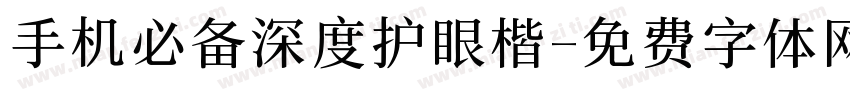 手机必备深度护眼楷-免费字体网